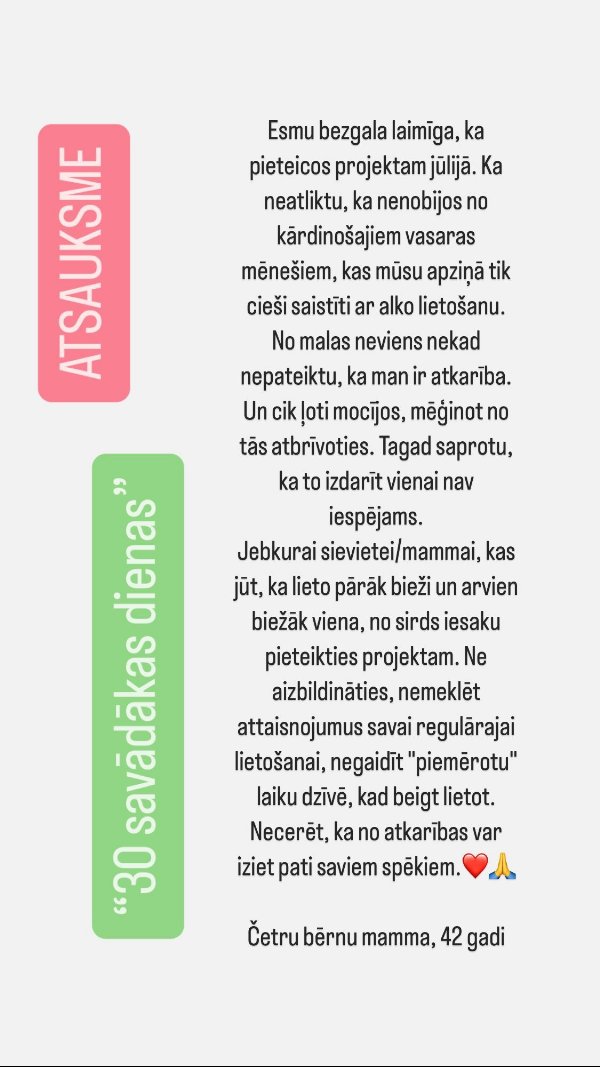 ATSAUKSME

"30 savādākas dienas"

Esmu bezgala laimīga, ka pieteicos projektam jūlijā. Ka neatliktu, ka nenobijos no kārdinošajiem vasaras mēnešiem, kas mūsu apziņā tik cieši saistīti ar alko lietošanu. No malas neviens nekad nepateiktu, ka man ir atkarība. Un cik ļoti mocījos, mēģinot no tās atbrīvoties. Tagad saprotu, ka to izdarīt vienai nav iespējams.
Jebkurai sievietei/mammai, kas jūt, ka lieto pārāk bieži un arvien biežāk viena, no sirds iesaku pieteikties projektam. Ne aizbildināties, nemeklēt attaisnojumus savai regulārajai lietošanai, negaidīt "piemērotu" laiku dzīvē, kad beigt lietot. Necerēt, ka no atkarības var iziet pati saviem spēkiem.❤️🙏

Četru bērnu mamma, 42 gadi